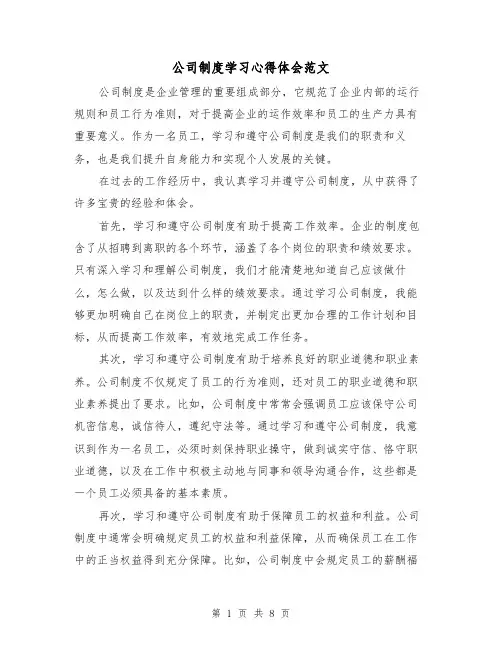 公司制度学习心得体会范文

公司制度是企业管理的重要组成部分，它规范了企业内部的运行规则和员工行为准则，对于提高企业的运作效率和员工的生产力具有重要意义。作为一名员工，学习和遵守公司制度是我们的职责和义务，也是我们提升自身能力和实现个人发展的关键。

在过去的工作经历中，我认真学习并遵守公司制度，从中获得了许多宝贵的经验和体会。

首先，学习和遵守公司制度有助于提高工作效率。企业的制度包含了从招聘到离职的各个环节，涵盖了各个岗位的职责和绩效要求。只有深入学习和理解公司制度，我们才能清楚地知道自己应该做什么，怎么做，以及达到什么样的绩效要求。通过学习公司制度，我能够更加明确自己在岗位上的职责，并制定出更加合理的工作计划和目标，从而提高工作效率，有效地完成工作任务。

其次，学习和遵守公司制度有助于培养良好的职业道德和职业素养。公司制度不仅规定了员工的行为准则，还对员工的职业道德和职业素养提出了要求。比如，公司制度中常常会强调员工应该保守公司机密信息，诚信待人，遵纪守法等。通过学习和遵守公司制度，我意识到作为一名员工，必须时刻保持职业操守，做到诚实守信、恪守职业道德，以及在工作中积极主动地与同事和领导沟通合作，这些都是一个员工必须具备的基本素质。

再次，学习和遵守公司制度有助于保障员工的权益和利益。公司制度中通常会明确规定员工的权益和利益保障，从而确保员工在工作中的正当权益得到充分保障。比如，公司制度中会规定员工的薪酬福

第 1 页 共 8 页